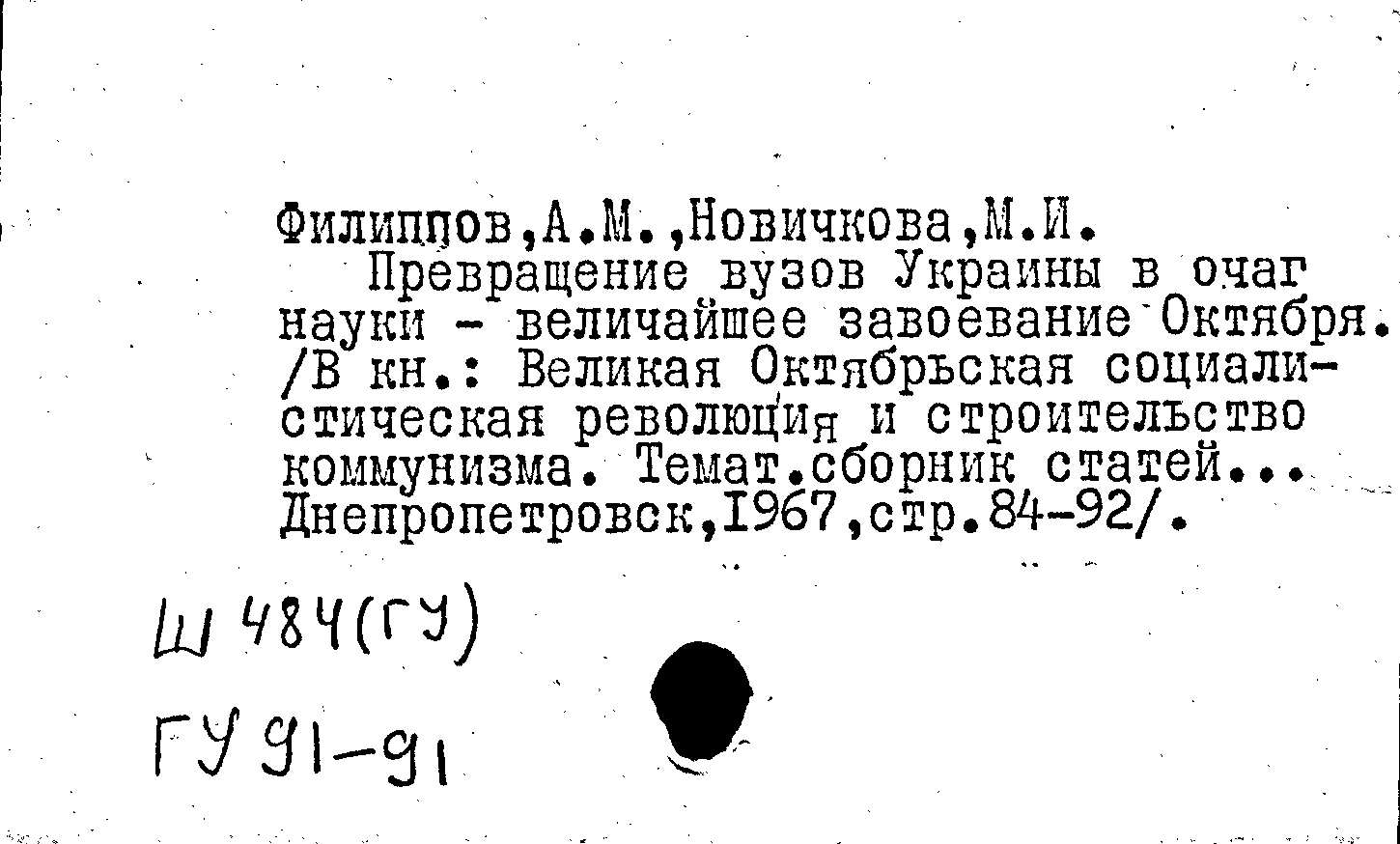 Филиппов,А.М.,Новичкова,М.И.

Превращение вузов Украины в очаг науки - величайшее завоевание Октября. /В кн.: Великая Октябрьская социалистическая революция и строительство коммунизма. Темат.сборник статей... Днепропетровск,1967,стр.84-92/.

Ш 484(ГУ)
ГУ 91-91